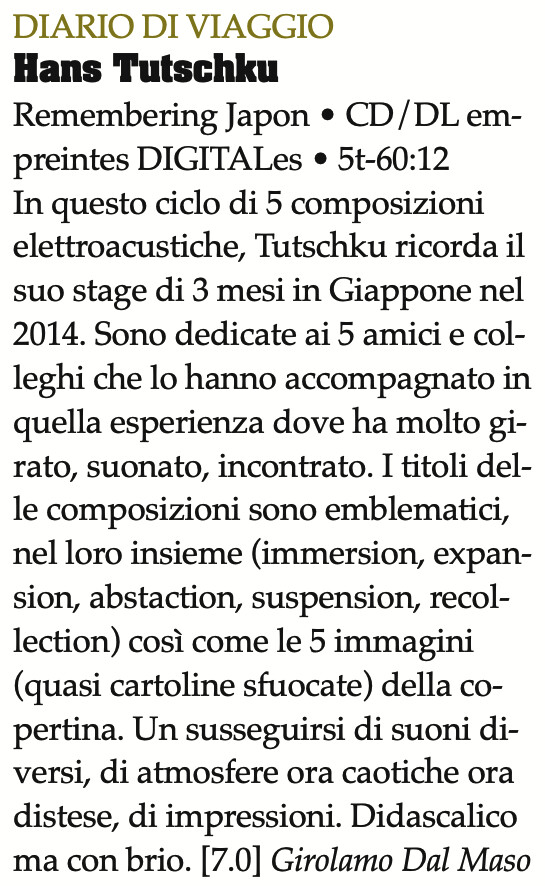 DIARIO DI VIAGGIO
Hans Tutschku
Remembering Japon • CD/DL empreintes DIGITALes • 5t-60:12
In questo ciclo di 5 composizioni elettroacustiche, Tutschku ricorda il suo stage di 3 mesi in Giappone nel 2014. Sono dedicate ai 5 amici e colleghi che lo hanno accompagnato in quella esperienza dove ha molto girato, suonato, incontrato. I titoli delle composizioni sono emblematici, nel loro insieme (immersion, expansion, abstaction, suspension, recollection) così come le 5 immagini (quasi cartoline sfuocate) della copertina. Un susseguirsi di suoni diversi, di atmosfere ora caotiche ora distese, di impressioni. Didascalico ma con brio. [7.0] Girolamo Dal Maso